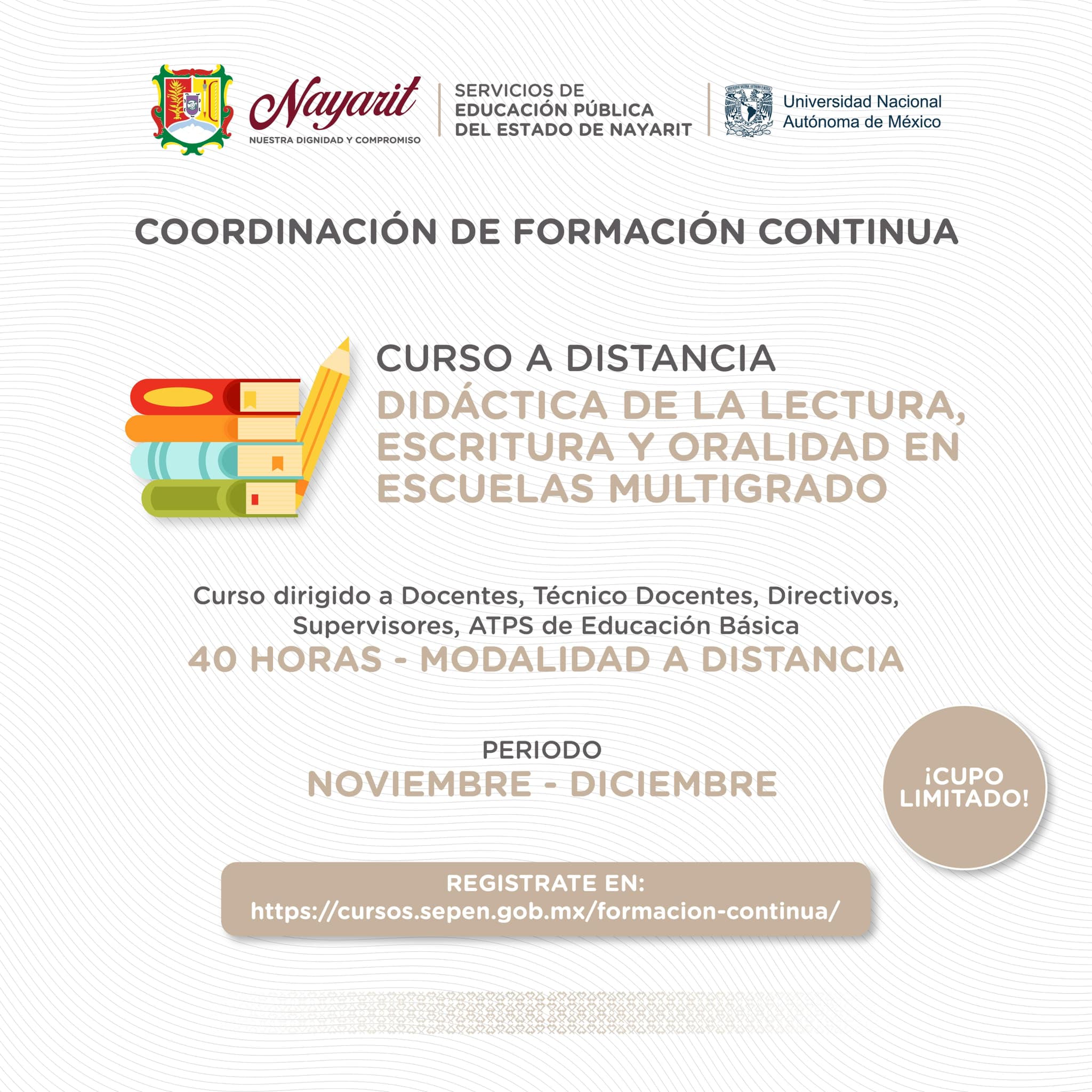 Nayarit
NUESTRA DIGNIDAD Y COMPROMISO

SERVICIOS DE EDUCACIÓN PÚBLICA DEL ESTADO DE NAYARIT

Universidad Nacional Autónoma de México

COORDINACIÓN DE FORMACIÓN CONTINUA

CURSO A DISTANCIA
DIDÁCTICA DE LA LECTURA, ESCRITURA Y ORALIDAD EN ESCUELAS MULTIGRADO

Curso dirigido a Docentes, Técnico Docentes, Directivos, Supervisores, ATPS de Educación Básica
40 HORAS - MODALIDAD A DISTANCIA

PERIODO
NOVIEMBRE - DICIEMBRE

¡CUPO LIMITADO!

REGISTRATE EN:
https://cursos.sepen.gob.mx/formacion-continua/